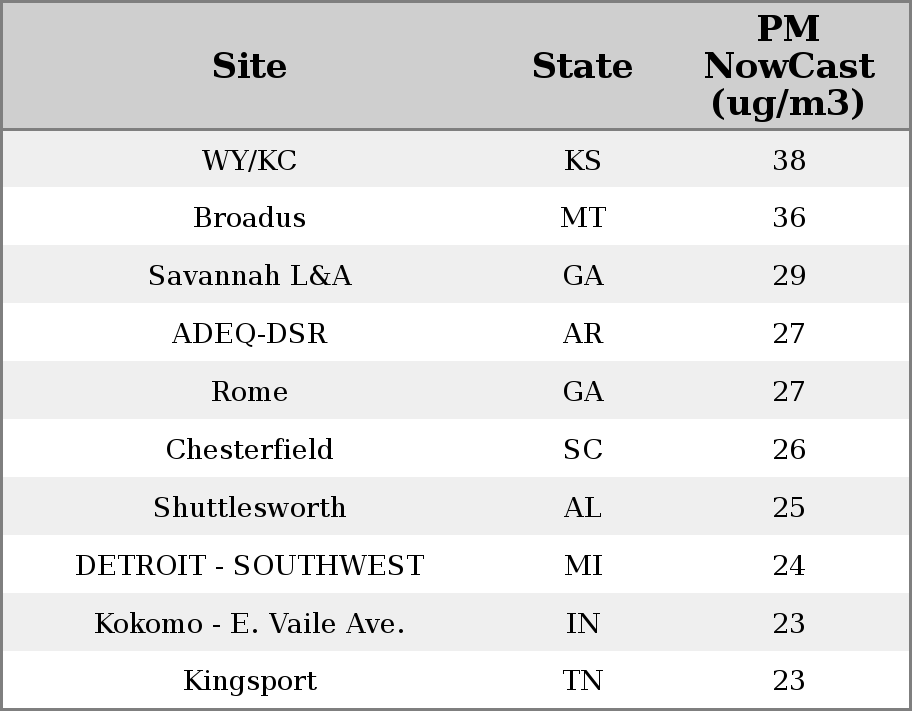 | Site | State | PM NowCast (ug/m3) |
|---|---|---|
| WY/KC | KS | 38 |
| Broadus | MT | 36 |
| Savannah L&A | GA | 29 |
| ADEQ-DSR | AR | 27 |
| Rome | GA | 27 |
| Chesterfield | SC | 26 |
| Shuttlesworth | AL | 25 |
| DETROIT - SOUTHWEST | MI | 24 |
| Kokomo - E. Vaile Ave. | IN | 23 |
| Kingsport | TN | 23 |